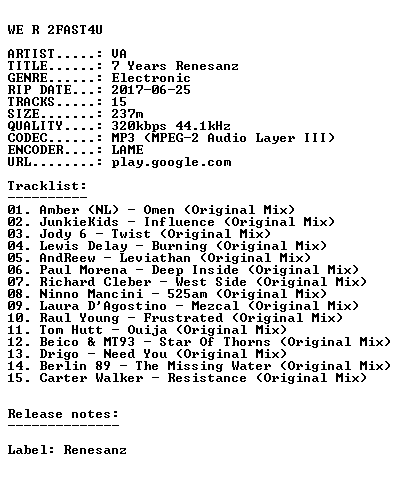 WE R 2FAST4U

ARTIST.....: VA
TITLE......: 7 Years Renesanz
GENRE......: Electronic
RIP DATE...: 2017-06-25
TRACKS.....: 15
SIZE.......: 237m
QUALITY....: 320kbps 44.1kHz
CODEC......: MP3 (MPEG-2 Audio Layer III)
ENCODER....: LAME
URL........: play.google.com

Tracklist:
----------

01. Amber (NL) - Omen (Original Mix)
02. JunkieKids - Influence (Original Mix)
03. Jody 6 - Twist (Original Mix)
04. Lewis Delay - Burning (Original Mix)
05. AndReew - Leviathan (Original Mix)
06. Paul Morena - Deep Inside (Original Mix)
07. Richard Cleber - West Side (Original Mix)
08. Ninno Mancini - 525am (Original Mix)
09. Laura D'Agostino - Mezcal (Original Mix)
10. Raul Young - Frustrated (Original Mix)
11. Tom Hutt - Ouija (Original Mix)
12. Beico & MT93 - Star Of Thorns (Original Mix)
13. Drigo - Need You (Original Mix)
14. Berlin 89 - The Missing Water (Original Mix)
15. Carter Walker - Resistance (Original Mix)

Release notes:
--------------

Label: Renesanz